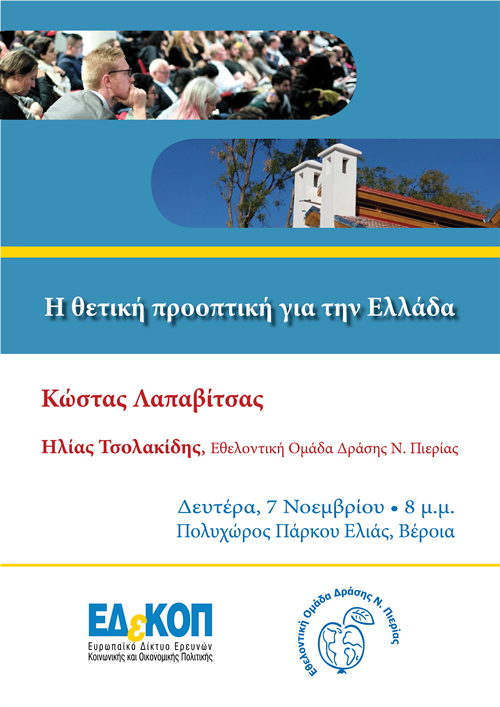 Η θετική προοπτική για την Ελλάδα

Κώστας Λαπαβίτσας

Ηλίας Τσολακίδης, Εθελοντική Ομάδα Δράσης Ν. Πιερίας

Δευτέρα, 7 Νοεμβρίου • 8 μ.μ.
Πολυχώρος Πάρκου Ελιάς, Βέροια

ΕΔεΚΟΠ
Ευρωπαϊκό Δίκτυο Ερευνών
Κοινωνικής και Οικονομικής Πολιτικής

Εθελοντική Ομάδα Δράσης Ν. Πιερίας